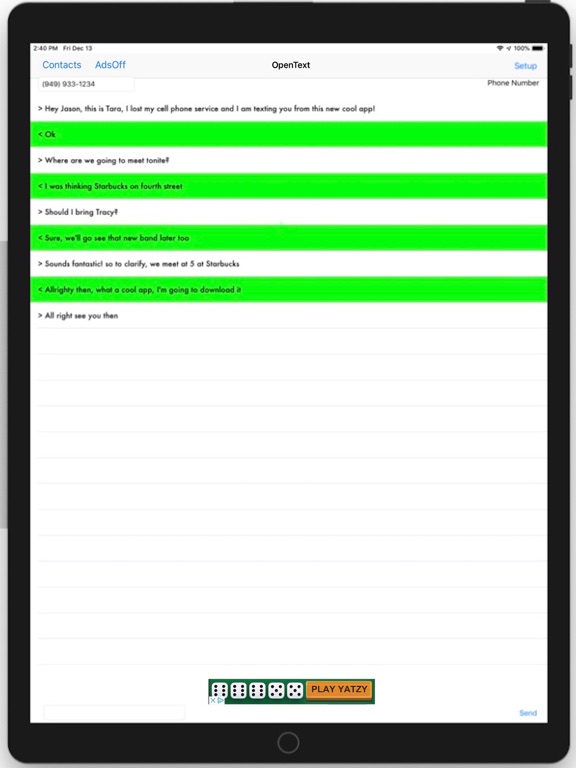 2:40 PM Fri Dec 13
100%

Contacts AdsOff
OpenText
Setup

(949) 933-1234
Phone Number

> Hey Jason, this is Tara, I lost my cell phone service and I am texting you from this new cool app!

< Ok

> Where are we going to meet tonite?

< I was thinking Starbucks on fourth street

> Should I bring Tracy?

< Sure, we'll go see that new band later too

> Sounds fantastic! so to clarify, we meet at 5 at Starbucks

< Allrighty then, what a cool app, I'm going to download it

> All right see you then

PLAY YATZY

Send